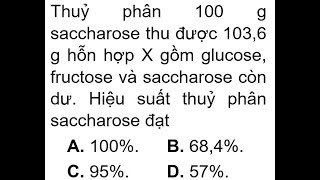 Thuỷ phân 100 g saccharose thu được 103,6 g hỗn hợp X gồm glucose, fructose và saccharose còn dư. Hiệu suất thuỷ phân saccharose đạt

A. 100%. B. 68,4%.
C. 95%. D. 57%.